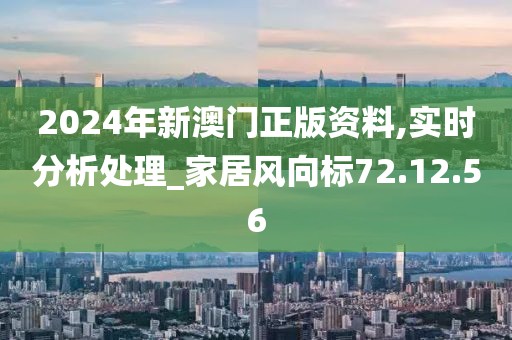 2024年新澳门正版资料,实时分析处理_家居风向标72.12.56